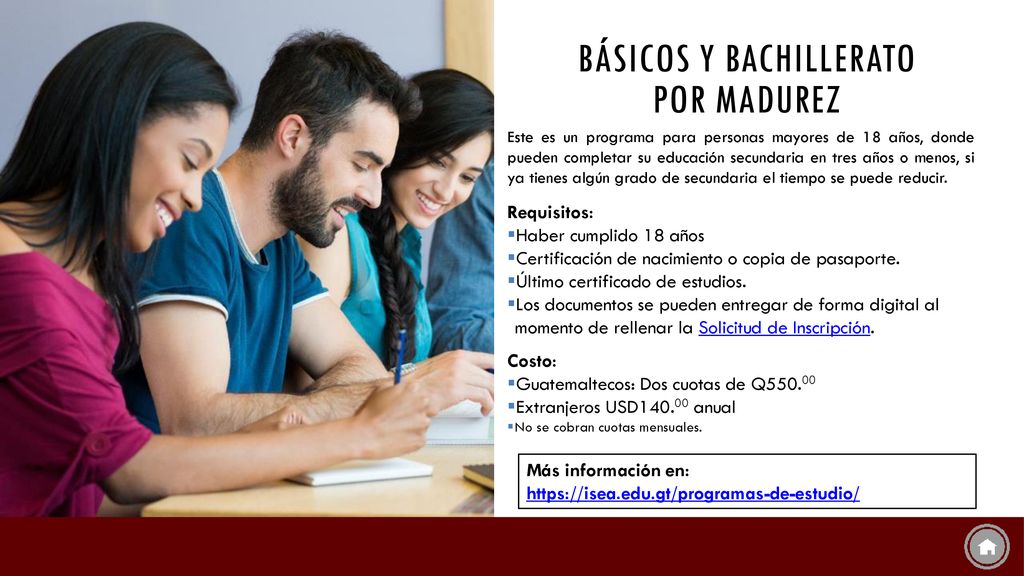 BÁSICOS Y BACHILLERATO POR MADUREZ

Este es un programa para personas mayores de 18 años, donde pueden completar su educación secundaria en tres años o menos, si ya tienes algún grado de secundaria el tiempo se puede reducir.

Requisitos:
▪Haber cumplido 18 años
▪Certificación de nacimiento o copia de pasaporte.
▪Último certificado de estudios.
▪Los documentos se pueden entregar de forma digital al momento de rellenar la Solicitud de Inscripción.

Costo:
▪Guatemaltecos: Dos cuotas de Q550.$^{00}$
▪Extranjeros USD140.$^{00}$ anual
▪No se cobran cuotas mensuales.

Más información en:
https://isea.edu.gt/programas-de-estudio/